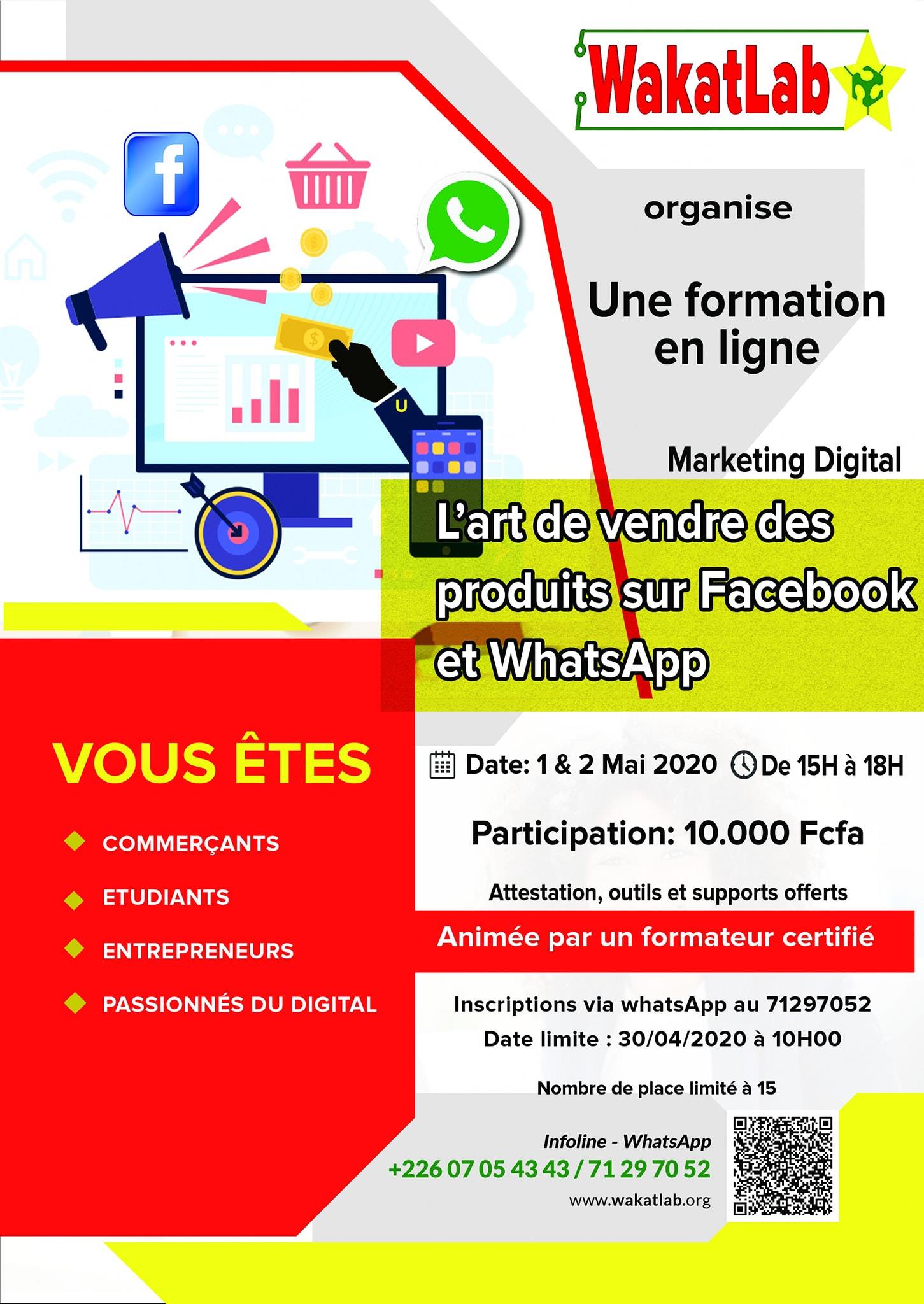 WakatLab

organise

Une formation en ligne

Marketing Digital

L'art de vendre des produits sur Facebook et WhatsApp

VOUS ÊTES

COMMERÇANTS

ETUDIANTS

ENTREPRENEURS

PASSIONNÉS DU DIGITAL

Date: 1 & 2 Mai 2020 De 15H à 18H

Participation: 10.000 Fcfa

Attestation, outils et supports offerts

Animée par un formateur certifié

Inscriptions via whatsApp au 71297052
Date limite : 30/04/2020 à 10H00

Nombre de place limité à 15

Infoline - WhatsApp
+226 07 05 43 43 / 71 29 70 52
www.wakatlab.org